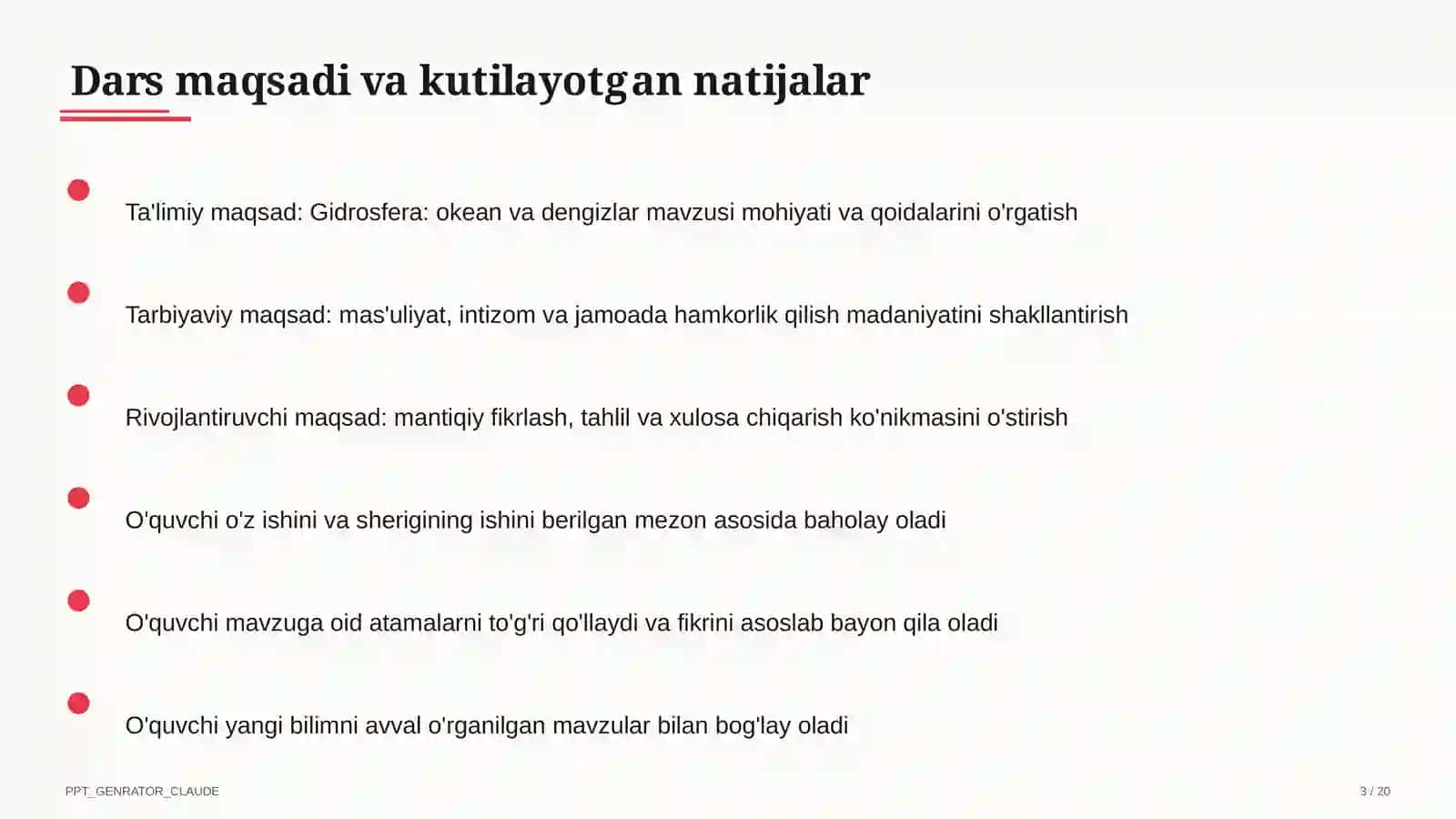 Dars maqsadi va kutilayotgan natijalar

Ta'limiy maqsad: Gidrosfera: okean va dengizlar mavzusi mohiyati va qoidalarini o'rgatish

Tarbiyaviy maqsad: mas'uliyat, intizom va jamoada hamkorlik qilish madaniyatini shakllantirish

Rivojlantiruvchi maqsad: mantiqiy fikrlash, tahlil va xulosa chiqarish ko'nikmasini o'stirish

O'quvchi o'z ishini va sherigining ishini berilgan mezon asosida baholay oladi

O'quvchi mavzuga oid atamalarni to'g'ri qo'llaydi va fikrini asoslab bayon qila oladi

O'quvchi yangi bilimni avval o'rganilgan mavzular bilan bog'lay oladi

PPT_GENRATOR_CLAUDE

3 / 20